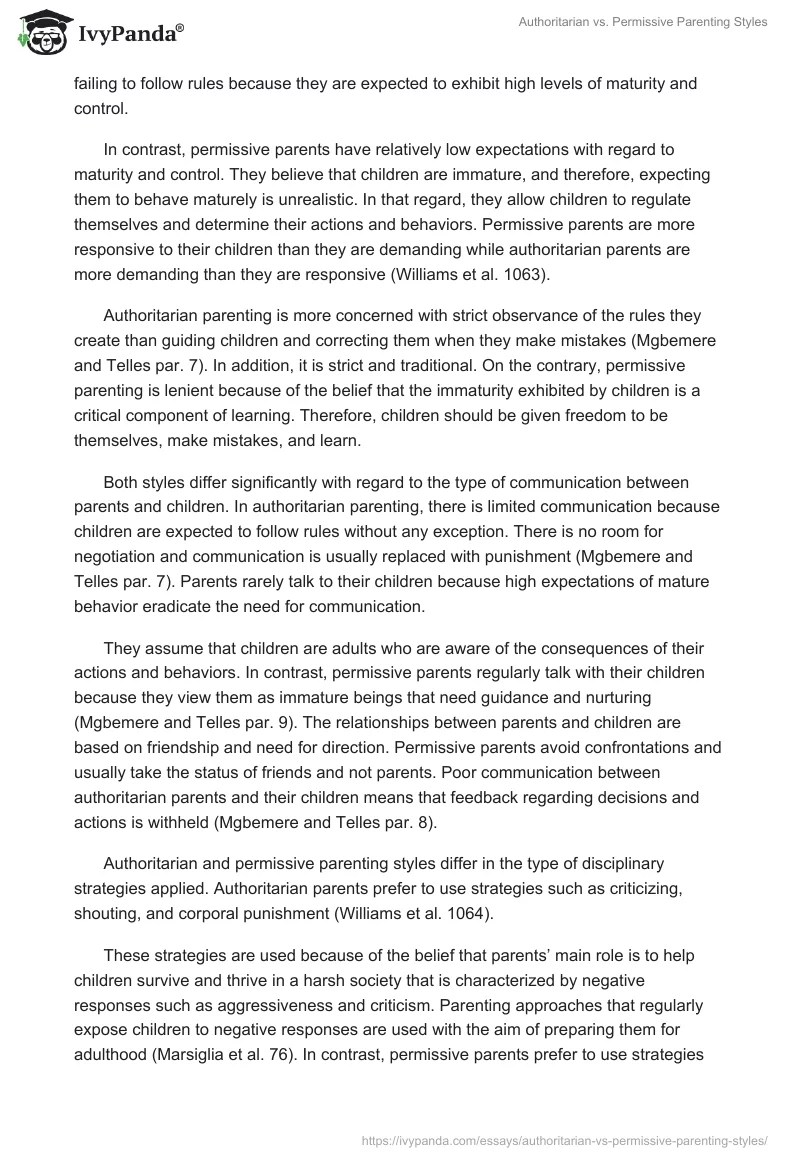 IvyPanda®

Authoritarian vs. Permissive Parenting Styles

failing to follow rules because they are expected to exhibit high levels of maturity and control.

In contrast, permissive parents have relatively low expectations with regard to maturity and control. They believe that children are immature, and therefore, expecting them to behave maturely is unrealistic. In that regard, they allow children to regulate themselves and determine their actions and behaviors. Permissive parents are more responsive to their children than they are demanding while authoritarian parents are more demanding than they are responsive (Williams et al. 1063).

Authoritarian parenting is more concerned with strict observance of the rules they create than guiding children and correcting them when they make mistakes (Mgbemere and Telles par. 7). In addition, it is strict and traditional. On the contrary, permissive parenting is lenient because of the belief that the immaturity exhibited by children is a critical component of learning. Therefore, children should be given freedom to be themselves, make mistakes, and learn.

Both styles differ significantly with regard to the type of communication between parents and children. In authoritarian parenting, there is limited communication because children are expected to follow rules without any exception. There is no room for negotiation and communication is usually replaced with punishment (Mgbemere and Telles par. 7). Parents rarely talk to their children because high expectations of mature behavior eradicate the need for communication.

They assume that children are adults who are aware of the consequences of their actions and behaviors. In contrast, permissive parents regularly talk with their children because they view them as immature beings that need guidance and nurturing (Mgbemere and Telles par. 9). The relationships between parents and children are based on friendship and need for direction. Permissive parents avoid confrontations and usually take the status of friends and not parents. Poor communication between authoritarian parents and their children means that feedback regarding decisions and actions is withheld (Mgbemere and Telles par. 8).

Authoritarian and permissive parenting styles differ in the type of disciplinary strategies applied. Authoritarian parents prefer to use strategies such as criticizing, shouting, and corporal punishment (Williams et al. 1064).

These strategies are used because of the belief that parents' main role is to help children survive and thrive in a harsh society that is characterized by negative responses such as aggressiveness and criticism. Parenting approaches that regularly expose children to negative responses are used with the aim of preparing them for adulthood (Marsiglia et al. 76). In contrast, permissive parents prefer to use strategies

https://ivypanda.com/essays/authoritarian-vs-permissive-parenting-styles/